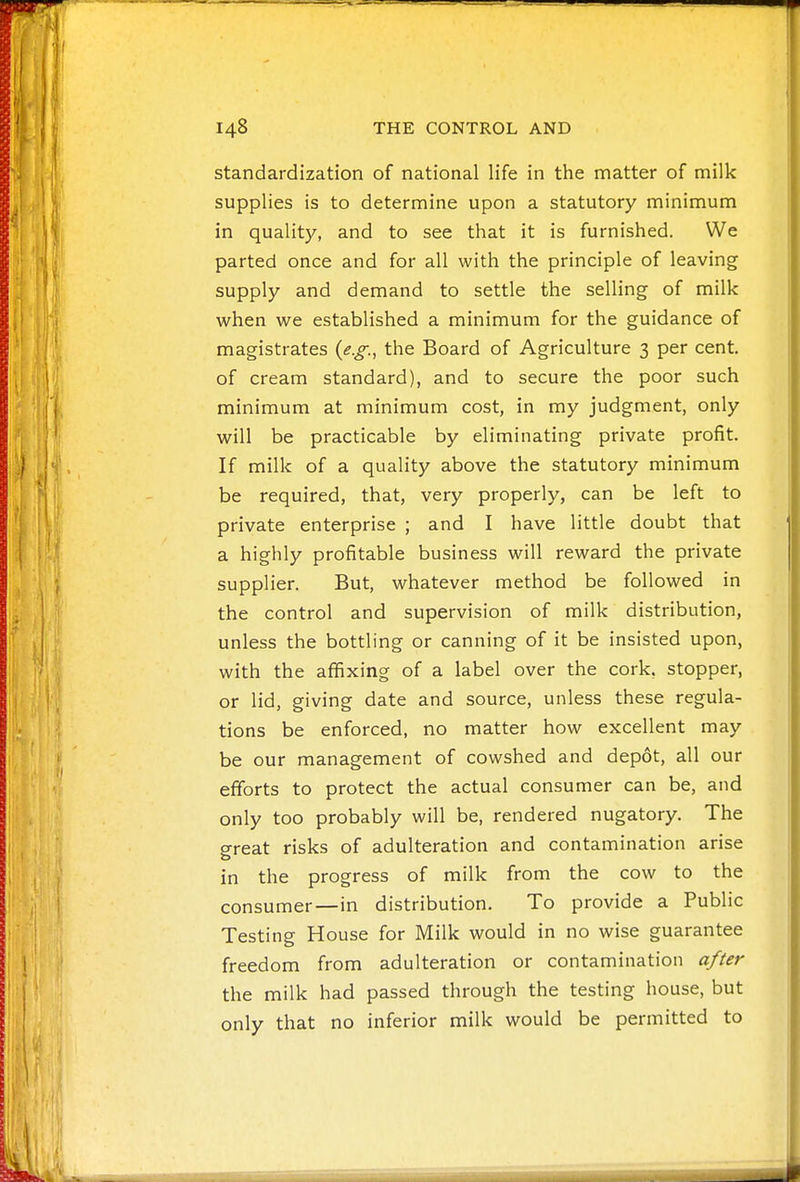 148 THE CONTROL AND

standardization of national life in the matter of milk supplies is to determine upon a statutory minimum in quality, and to see that it is furnished. We parted once and for all with the principle of leaving supply and demand to settle the selling of milk when we established a minimum for the guidance of magistrates (e.g., the Board of Agriculture 3 per cent. of cream standard), and to secure the poor such minimum at minimum cost, in my judgment, only will be practicable by eliminating private profit. If milk of a quality above the statutory minimum be required, that, very properly, can be left to private enterprise ; and I have little doubt that a highly profitable business will reward the private supplier. But, whatever method be followed in the control and supervision of milk distribution, unless the bottling or canning of it be insisted upon, with the affixing of a label over the cork, stopper, or lid, giving date and source, unless these regulations be enforced, no matter how excellent may be our management of cowshed and depôt, all our efforts to protect the actual consumer can be, and only too probably will be, rendered nugatory. The great risks of adulteration and contamination arise in the progress of milk from the cow to the consumer—in distribution. To provide a Public Testing House for Milk would in no wise guarantee freedom from adulteration or contamination after the milk had passed through the testing house, but only that no inferior milk would be permitted to